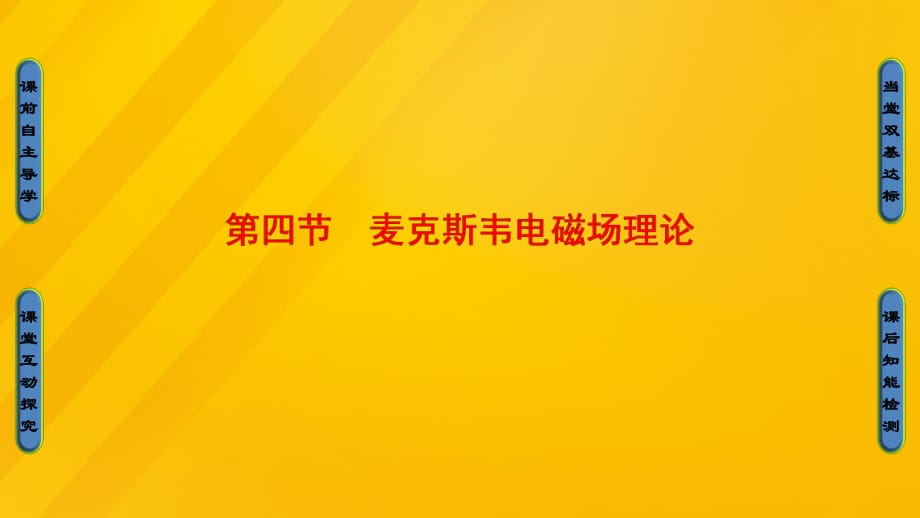 课前自主导学

课堂互动探究

第四节　麦克斯韦电磁场理论

当堂双基达标

课后知能检测